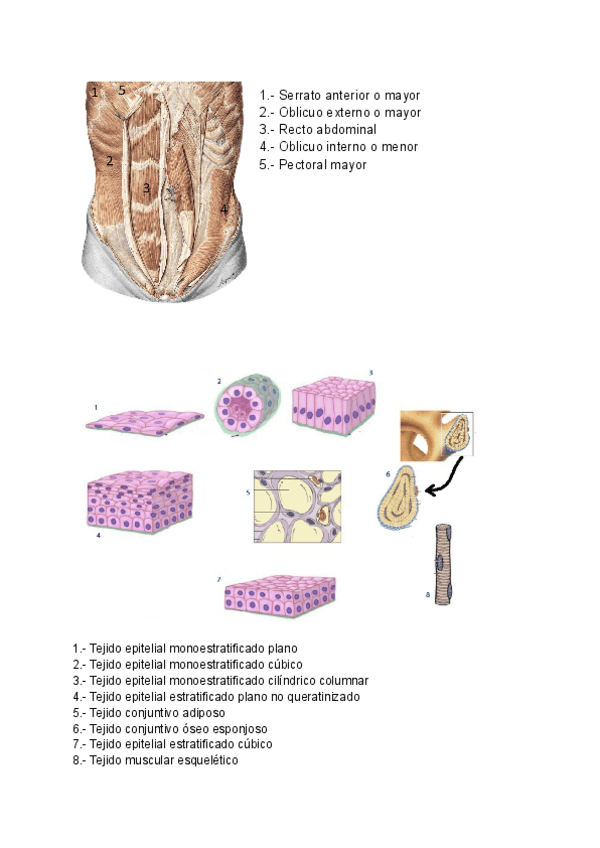 1 5

2

3

4

1.- Serrato anterior o mayor
2.- Oblicuo externo o mayor
3.- Recto abdominal
4.- Oblicuo interno o menor
5.- Pectoral mayor

1

2

3

4

5

6

7

8

1.- Tejido epitelial monoestratificado plano
2.- Tejido epitelial monoestratificado cúbico
3.- Tejido epitelial monoestratificado cilíndrico columnar
4.- Tejido epitelial estratificado plano no queratinizado
5.- Tejido conjuntivo adiposo
6.- Tejido conjuntivo óseo esponjoso
7.- Tejido epitelial estratificado cúbico
8.- Tejido muscular esquelético